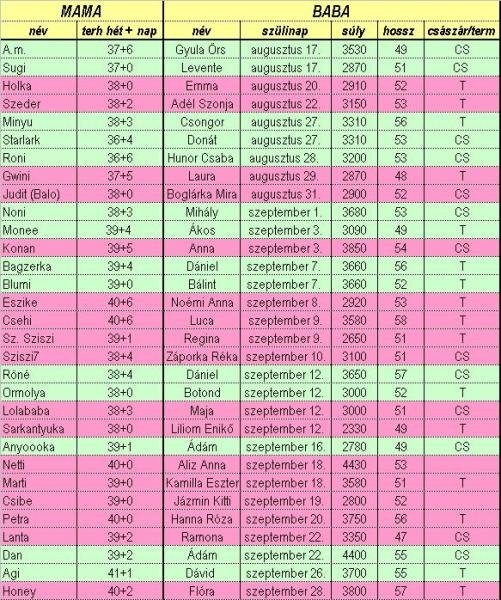 | MAMA | | BABA | | | | |
|---|---|---|---|---|---|---|
| név | terh hét + nap | név | szülinap | súly | hossz | császár/term |
| A.m. | 37+6 | Gyula Örs | augusztus 17. | 3530 | 49 | CS |
| Sugi | 37+0 | Levente | augusztus 17. | 2870 | 51 | CS |
| Holka | 38+0 | Emma | augusztus 20. | 2910 | 52 | T |
| Szeder | 38+2 | Adél Szonja | augusztus 22. | 3150 | 53 | T |
| Minyu | 38+3 | Csongor | augusztus 27. | 3310 | 56 | T |
| Starlark | 36+4 | Donát | augusztus 27. | 3310 | 53 | CS |
| Roni | 36+6 | Hunor Csaba | augusztus 28. | 3200 | 53 | CS |
| Gwini | 37+5 | Laura | augusztus 29. | 2870 | 48 | T |
| Judit (Balo) | 38+0 | Boglárka Mira | augusztus 31. | 2900 | 52 | CS |
| Noni | 38+3 | Mihály | szeptember 1. | 3680 | 53 | CS |
| Monee | 39+4 | Ákos | szeptember 3. | 3090 | 49 | T |
| Konan | 39+5 | Anna | szeptember 3. | 3850 | 54 | CS |
| Bagzerka | 39+4 | Dániel | szeptember 7. | 3660 | 56 | T |
| Blumi | 39+0 | Bálint | szeptember 7. | 3660 | 52 | T |
| Eszike | 40+6 | Noémi Anna | szeptember 8. | 2920 | 53 | T |
| Csehi | 40+6 | Luca | szeptember 9. | 3580 | 58 | T |
| Sz. Sziszi | 39+1 | Regina | szeptember 9. | 2650 | 51 | T |
| Sziszi7 | 38+4 | Záporka Réka | szeptember 10. | 3100 | 51 | CS |
| Róné | 38+4 | Dániel | szeptember 12. | 3650 | 57 | CS |
| Ormolya | 38+0 | Botond | szeptember 12. | 3000 | 52 | T |
| Lolababa | 38+3 | Maja | szeptember 12. | 3000 | 51 | CS |
| Sarkantyuka | 38+0 | Liliom Enikő | szeptember 12. | 2330 | 49 | T |
| Anyoooka | 39+1 | Ádám | szeptember 16. | 2780 | 49 | CS |
| Netti | 40+0 | Aliz Anna | szeptember 18. | 4430 | 53 | |
| Marti | 39+0 | Kamilla Eszter | szeptember 18. | 3580 | 51 | T |
| Csibe | 39+0 | Jázmin Kitti | szeptember 19. | 2800 | 52 | |
| Petra | 40+0 | Hanna Róza | szeptember 20. | 3750 | 56 | T |
| Lanta | 39+2 | Ramona | szeptember 22. | 3350 | 47 | CS |
| Dan | 39+2 | Ádám | szeptember 22. | 4400 | 55 | CS |
| Agi | 41+1 | Dávid | szeptember 26. | 3700 | 55 | T |
| Honey | 40+2 | Flóra | szeptember 28. | 3800 | 57 | T |